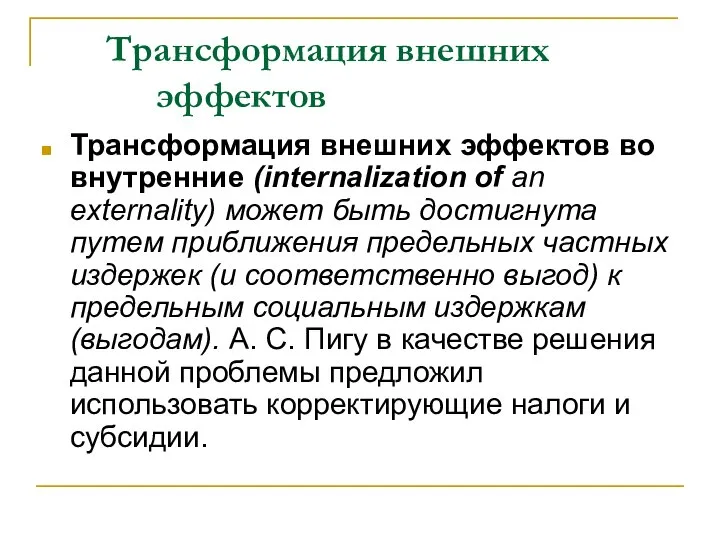 Трансформация внешних эффектов

Трансформация внешних эффектов во внутренние (internalization of an externality) может быть достигнута путем приближения предельных частных издержек (и соответственно выгод) к предельным социальным издержкам (выгодам). А. С. Пигу в качестве решения данной проблемы предложил использовать корректирующие налоги и субсидии.